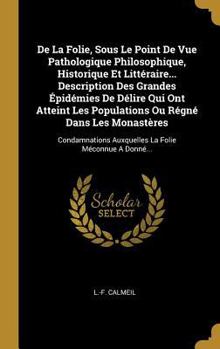 De La Folie, Sous Le Point De Vue Pathologique Philosophique, Historique Et Littéraire... Description Des Grandes Épidémies De Délire Qui Ont Atteint Les Populations Ou Régné Dans Les Monastères

Condamnations Auxquelles La Folie Méconnue A Donné...

Scholar SELECT

L.-F. CALMEIL